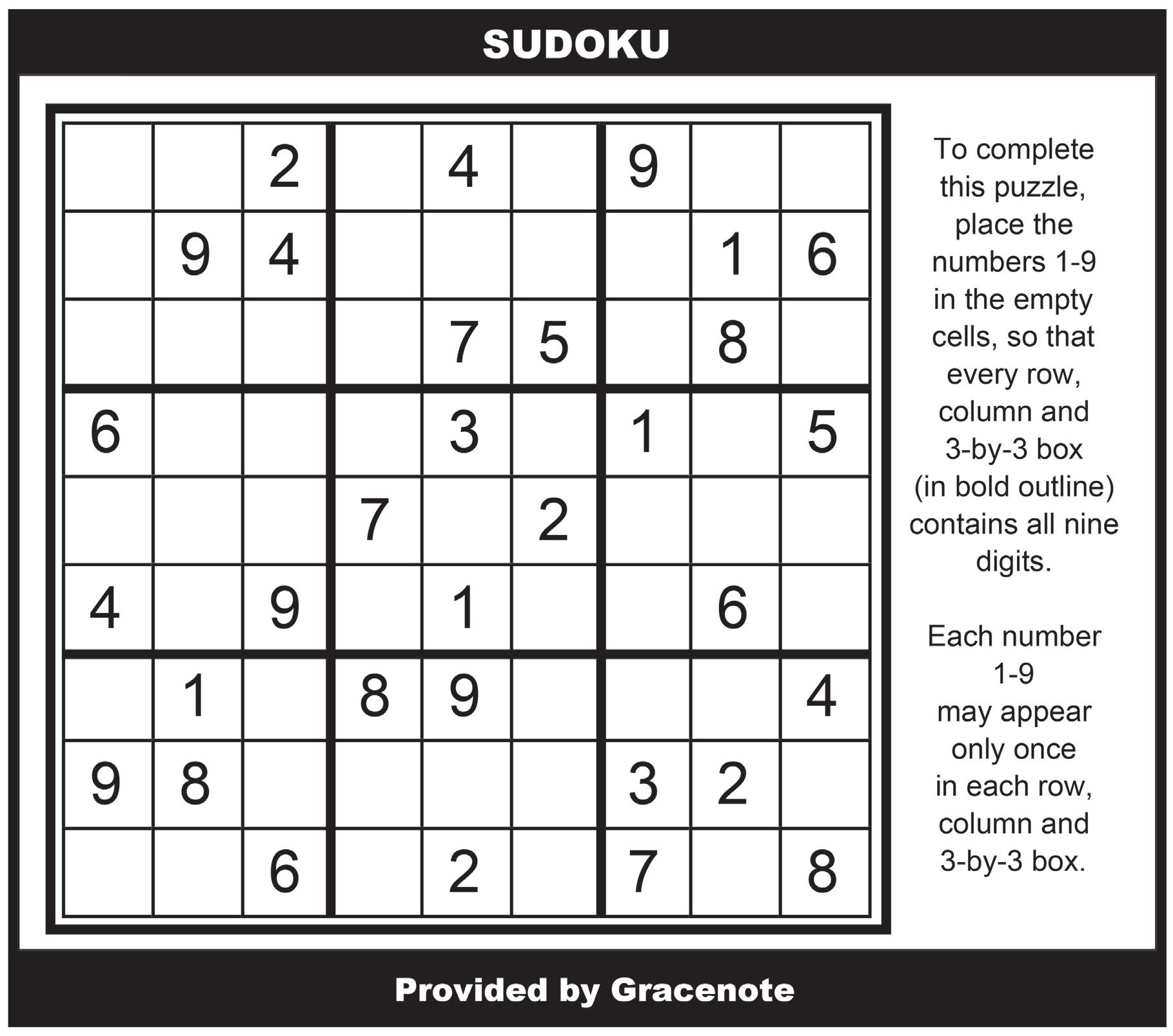 SUDOKU

|  |  |  |  |  |  |  |  |  |
|---|---|---|---|---|---|---|---|---|
|  |  | 2 |  | 4 |  | 9 |  |  |
|  | 9 | 4 |  |  |  |  | 1 | 6 |
|  |  |  |  | 7 | 5 |  | 8 |  |
| 6 |  |  |  | 3 |  | 1 |  | 5 |
|  |  |  | 7 |  | 2 |  |  |  |
| 4 |  | 9 |  | 1 |  |  | 6 |  |
|  | 1 |  | 8 | 9 |  |  |  | 4 |
| 9 | 8 |  |  |  |  | 3 | 2 |  |
|  |  | 6 |  | 2 |  | 7 |  | 8 |

To complete this puzzle, place the numbers 1-9 in the empty cells, so that every row, column and 3-by-3 box (in bold outline) contains all nine digits.

Each number 1-9 may appear only once in each row, column and 3-by-3 box.

Provided by Gracenote